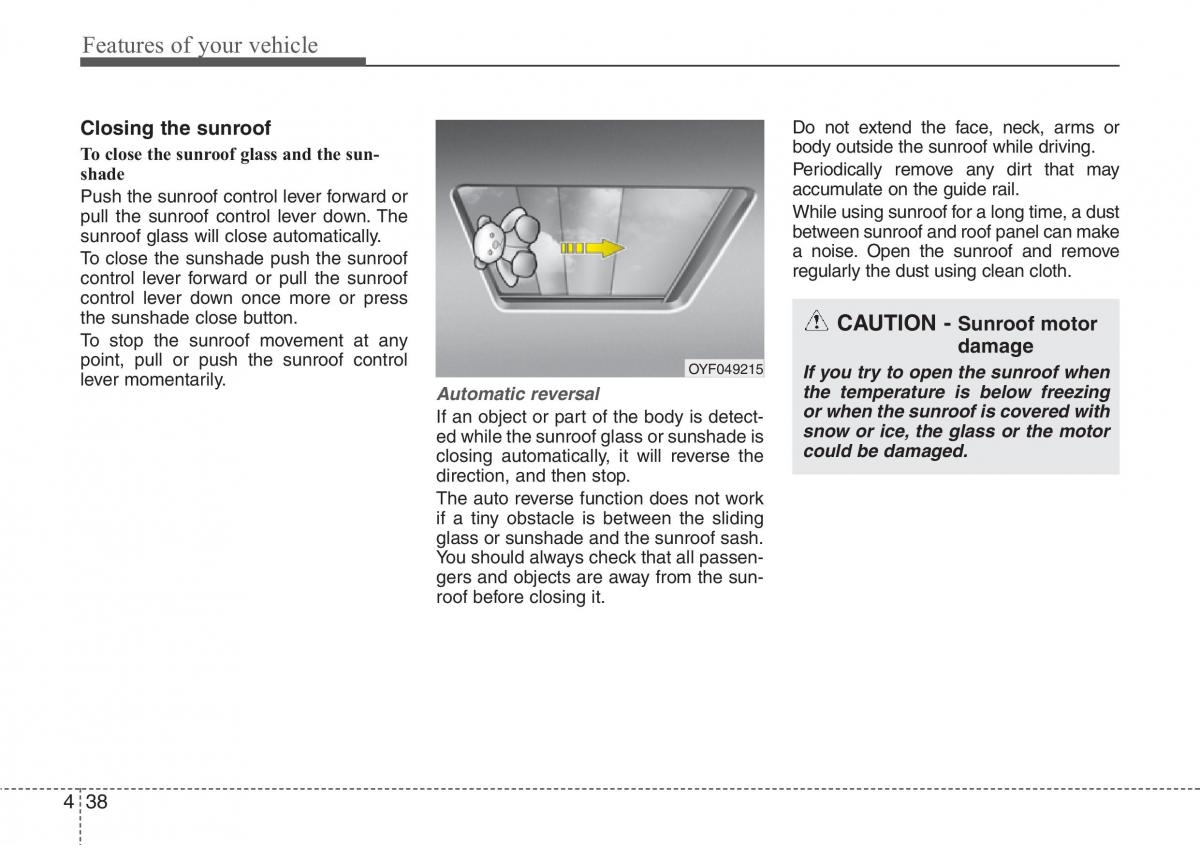 Features of your vehicle

Closing the sunroof

To close the sunroof glass and the sunshade

Push the sunroof control lever forward or pull the sunroof control lever down. The sunroof glass will close automatically.

To close the sunshade push the sunroof control lever forward or pull the sunroof control lever down once more or press the sunshade close button.

To stop the sunroof movement at any point, pull or push the sunroof control lever momentarily.

OYF049215

Automatic reversal

If an object or part of the body is detected while the sunroof glass or sunshade is closing automatically, it will reverse the direction, and then stop.

The auto reverse function does not work if a tiny obstacle is between the sliding glass or sunshade and the sunroof sash. You should always check that all passengers and objects are away from the sunroof before closing it.

Do not extend the face, neck, arms or body outside the sunroof while driving.

Periodically remove any dirt that may accumulate on the guide rail.

While using sunroof for a long time, a dust between sunroof and roof panel can make a noise. Open the sunroof and remove regularly the dust using clean cloth.

CAUTION - Sunroof motor damage

If you try to open the sunroof when the temperature is below freezing or when the sunroof is covered with snow or ice, the glass or the motor could be damaged.

4 38